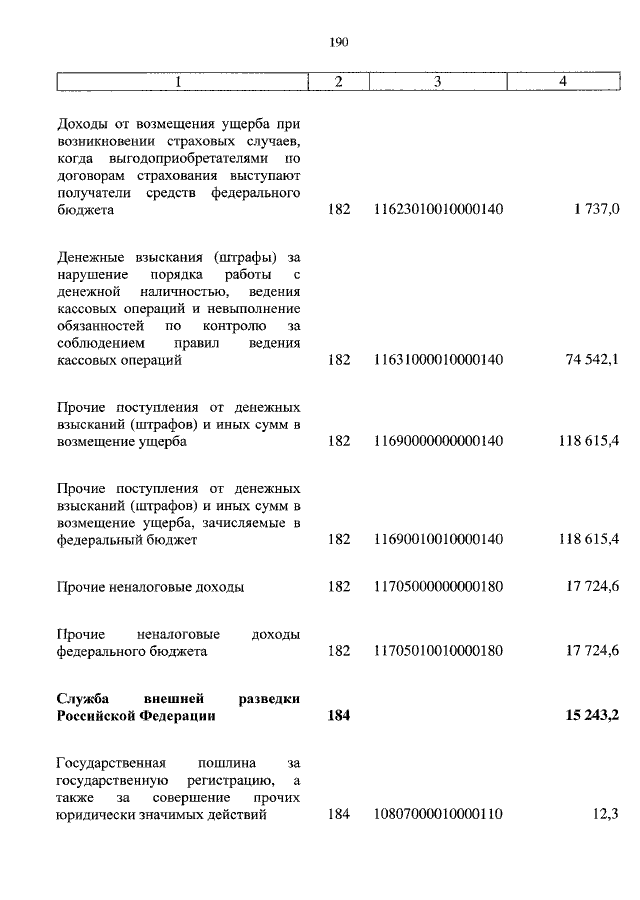 190

| 1 | 2 | 3 | 4 |
|---|---|---|---|
| Доходы от возмещения ущерба при возникновении страховых случаев, когда выгодоприобретателями по договорам страхования выступают получатели средств федерального бюджета | 182 | 11623010010000140 | 1 737,0 |
| Денежные взыскания (штрафы) за нарушение порядка работы с денежной наличностью, ведения кассовых операций и невыполнение обязанностей по контролю за соблюдением правил ведения кассовых операций | 182 | 11631000010000140 | 74 542,1 |
| Прочие поступления от денежных взысканий (штрафов) и иных сумм в возмещение ущерба | 182 | 11690000000000140 | 118 615,4 |
| Прочие поступления от денежных взысканий (штрафов) и иных сумм в возмещение ущерба, зачисляемые в федеральный бюджет | 182 | 11690010010000140 | 118 615,4 |
| Прочие неналоговые доходы | 182 | 11705000000000180 | 17 724,6 |
| Прочие неналоговые доходы федерального бюджета | 182 | 11705010010000180 | 17 724,6 |
| **Служба внешней разведки Российской Федерации** | **184** | | **15 243,2** |
| Государственная пошлина за государственную регистрацию, а также за совершение прочих юридически значимых действий | 184 | 10807000010000110 | 12,3 |